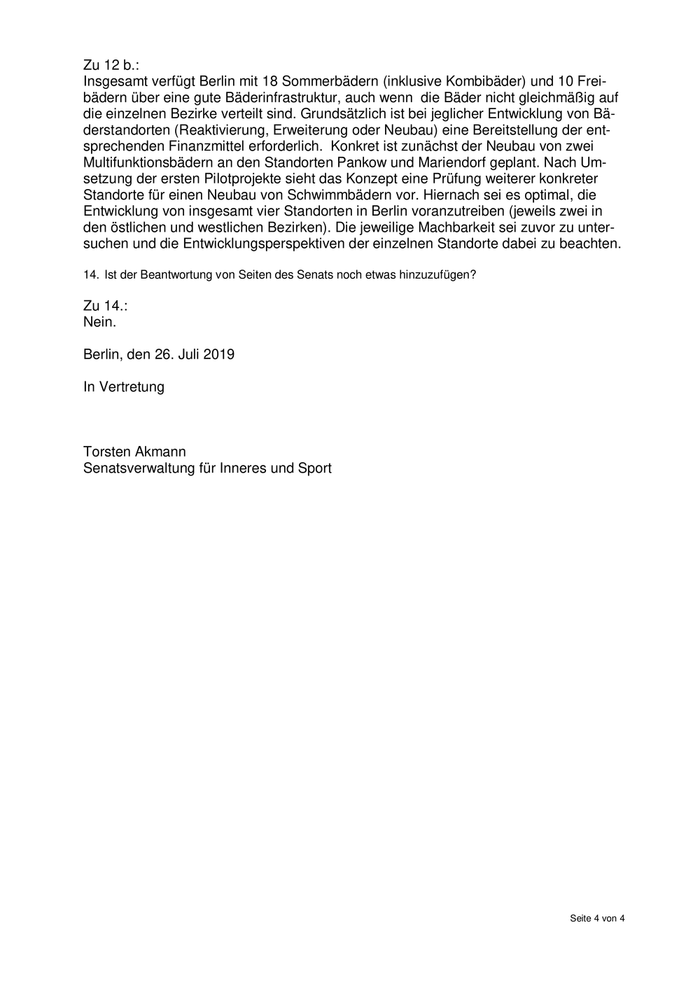 Zu 12 b.:
Insgesamt verfügt Berlin mit 18 Sommerbädern (inklusive Kombibäder) und 10 Freibädern über eine gute Bäderinfrastruktur, auch wenn die Bäder nicht gleichmäßig auf die einzelnen Bezirke verteilt sind. Grundsätzlich ist bei jeglicher Entwicklung von Bäderstandorten (Reaktivierung, Erweiterung oder Neubau) eine Bereitstellung der entsprechenden Finanzmittel erforderlich. Konkret ist zunächst der Neubau von zwei Multifunktionsbädern an den Standorten Pankow und Mariendorf geplant. Nach Umsetzung der ersten Pilotprojekte sieht das Konzept eine Prüfung weiterer konkreter Standorte für einen Neubau von Schwimmbädern vor. Hiernach sei es optimal, die Entwicklung von insgesamt vier Standorten in Berlin voranzutreiben (jeweils zwei in den östlichen und westlichen Bezirken). Die jeweilige Machbarkeit sei zuvor zu untersuchen und die Entwicklungsperspektiven der einzelnen Standorte dabei zu beachten.

14. Ist der Beantwortung von Seiten des Senats noch etwas hinzuzufügen?

Zu 14.:
Nein.

Berlin, den 26. Juli 2019

In Vertretung

Torsten Akmann
Senatsverwaltung für Inneres und Sport

Seite 4 von 4